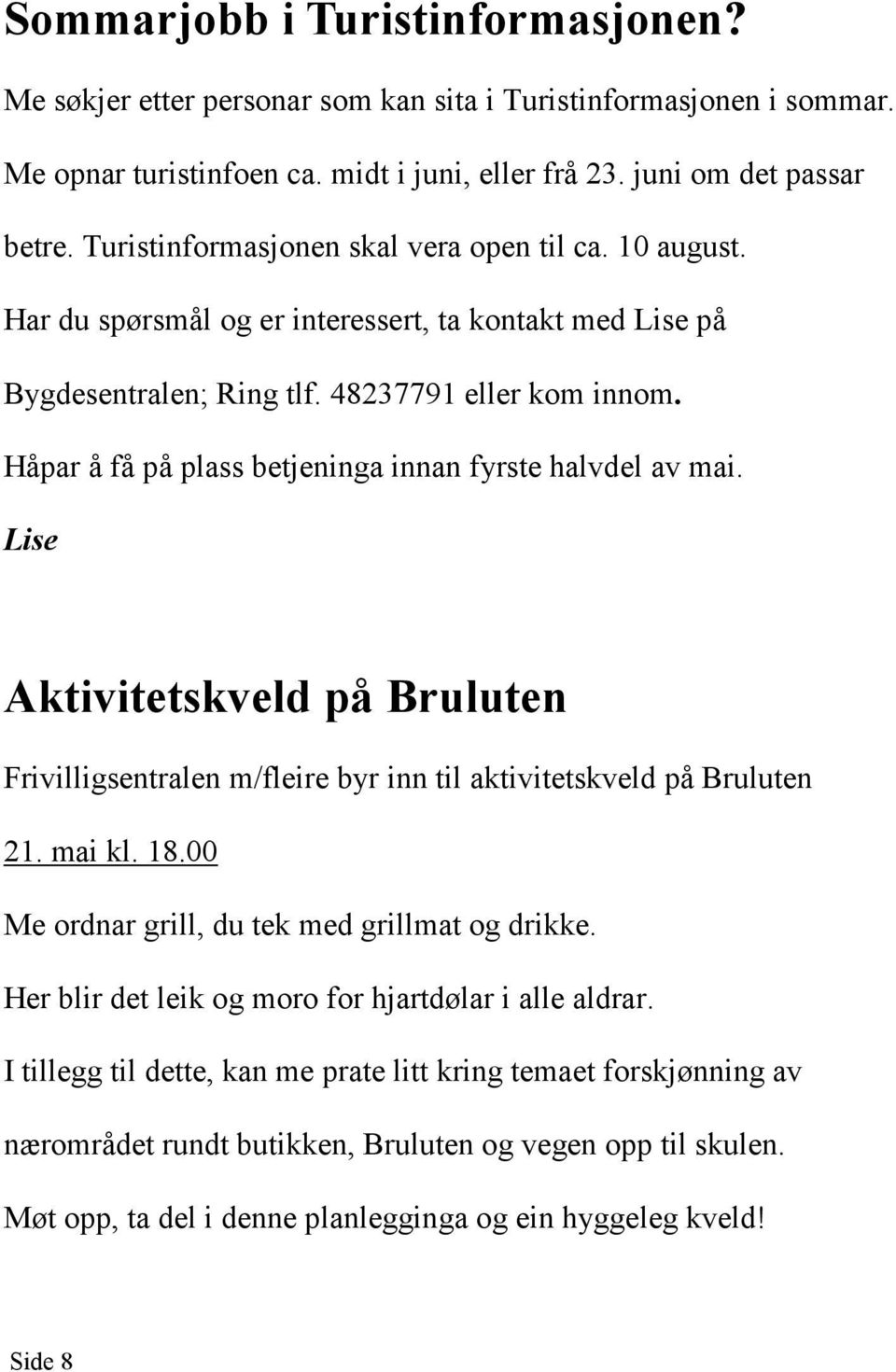 Sommarjobb i Turistinformasjonen?

Me søkjer etter personar som kan sita i Turistinformasjonen i sommar.

Me opnar turistinfoen ca. midt i juni, eller frå 23. juni om det passar betre. Turistinformasjonen skal vera open til ca. 10 august.

Har du spørsmål og er interessert, ta kontakt med Lise på Bygdesentralen; Ring tlf. 48237791 eller kom innom.

Håpar å få på plass betjeninga innan fyrste halvdel av mai.

Lise

Aktivitetskveld på Bruluten

Frivilligsentralen m/fleire byr inn til aktivitetskveld på Bruluten 21. mai kl. 18.00

Me ordnar grill, du tek med grillmat og drikke.

Her blir det leik og moro for hjartdølar i alle aldrar.

I tillegg til dette, kan me prate litt kring temaet forskjønning av nærområdet rundt butikken, Bruluten og vegen opp til skulen.

Møt opp, ta del i denne planlegginga og ein hyggeleg kveld!

Side 8